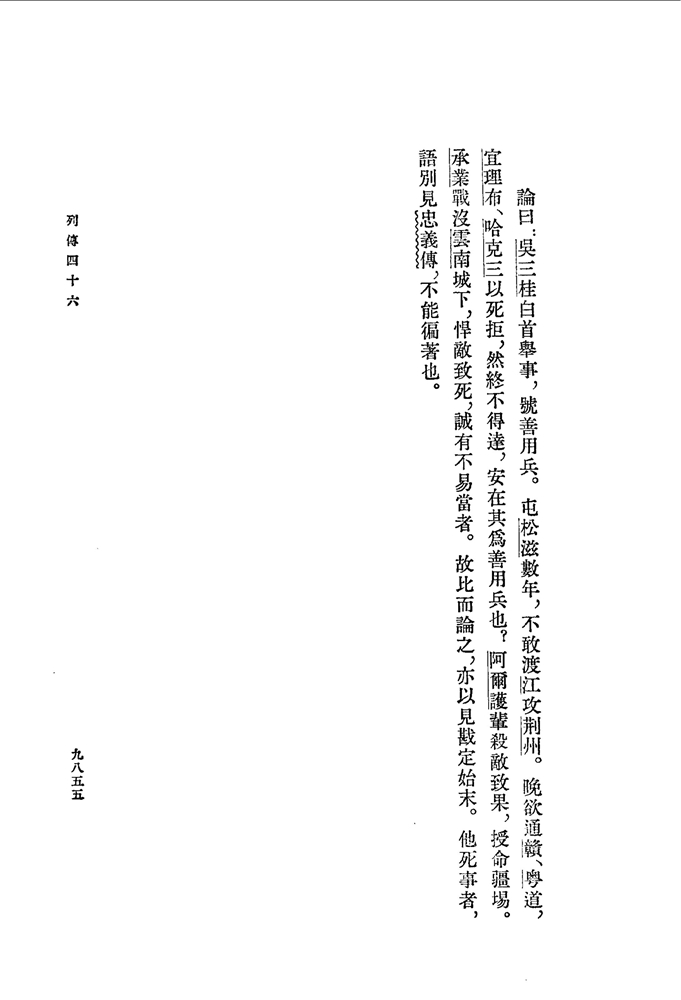 論曰：吳三桂白首舉事，號善用兵。屯松滋數年，不敢渡江攻荆州。晚欲通贛、粵道，宜理布、哈克三以死拒，然終不得達，安在其爲善用兵也？阿爾護輩殺敵致果，授命疆場。承業戰沒雲南城下，悍敵致死，誠有不易當者。故比而論之，亦以見戡定始末。他死事者，語別見忠義傳，不能徧著也。

列傳四十六

九八五五